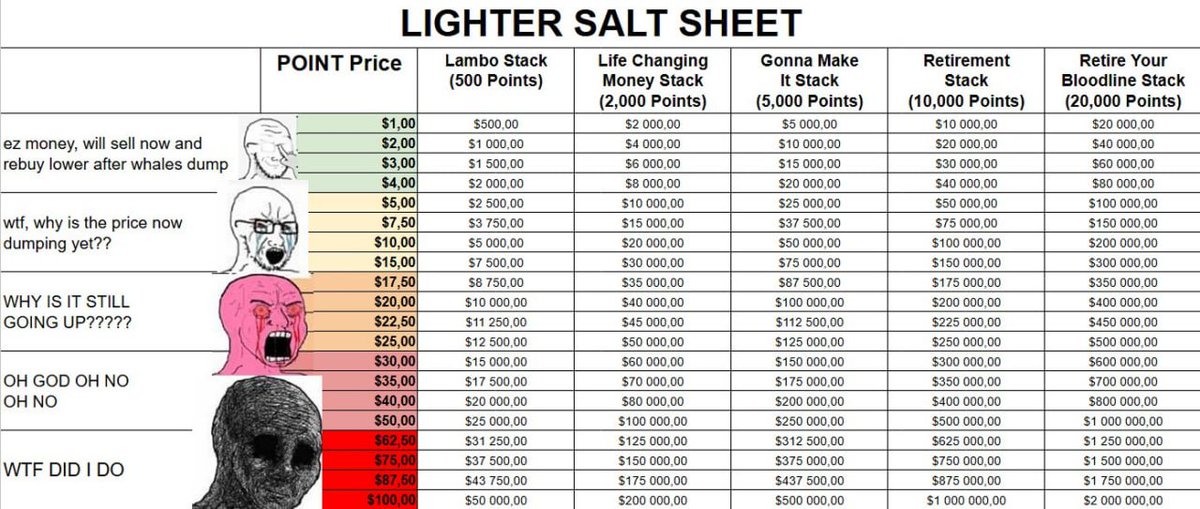 LIGHTER SALT SHEET

| | POINT Price | Lambo Stack (500 Points) | Life Changing Money Stack (2,000 Points) | Gonna Make It Stack (5,000 Points) | Retirement Stack (10,000 Points) | Retire Your Bloodline Stack (20,000 Points) |
|---|---|---|---|---|---|---|
| ez money, will sell now and rebuy lower after whales dump | $1,00 | $500,00 | $2 000,00 | $5 000,00 | $10 000,00 | $20 000,00 |
| | $2,00 | $1 000,00 | $4 000,00 | $10 000,00 | $20 000,00 | $40 000,00 |
| | $3,00 | $1 500,00 | $6 000,00 | $15 000,00 | $30 000,00 | $60 000,00 |
| | $4,00 | $2 000,00 | $8 000,00 | $20 000,00 | $40 000,00 | $80 000,00 |
| wtf, why is the price now dumping yet?? | $5,00 | $2 500,00 | $10 000,00 | $25 000,00 | $50 000,00 | $100 000,00 |
| | $7,50 | $3 750,00 | $15 000,00 | $37 500,00 | $75 000,00 | $150 000,00 |
| | $10,00 | $5 000,00 | $20 000,00 | $50 000,00 | $100 000,00 | $200 000,00 |
| | $15,00 | $7 500,00 | $30 000,00 | $75 000,00 | $150 000,00 | $300 000,00 |
| WHY IS IT STILL GOING UP????? | $17,50 | $8 750,00 | $35 000,00 | $87 500,00 | $175 000,00 | $350 000,00 |
| | $20,00 | $10 000,00 | $40 000,00 | $100 000,00 | $200 000,00 | $400 000,00 |
| | $22,50 | $11 250,00 | $45 000,00 | $112 500,00 | $225 000,00 | $450 000,00 |
| | $25,00 | $12 500,00 | $50 000,00 | $125 000,00 | $250 000,00 | $500 000,00 |
| OH GOD OH NO OH NO | $30,00 | $15 000,00 | $60 000,00 | $150 000,00 | $300 000,00 | $600 000,00 |
| | $35,00 | $17 500,00 | $70 000,00 | $175 000,00 | $350 000,00 | $700 000,00 |
| | $40,00 | $20 000,00 | $80 000,00 | $200 000,00 | $400 000,00 | $800 000,00 |
| | $50,00 | $25 000,00 | $100 000,00 | $250 000,00 | $500 000,00 | $1 000 000,00 |
| WTF DID I DO | $62,50 | $31 250,00 | $125 000,00 | $312 500,00 | $625 000,00 | $1 250 000,00 |
| | $75,00 | $37 500,00 | $150 000,00 | $375 000,00 | $750 000,00 | $1 500 000,00 |
| | $87,50 | $43 750,00 | $175 000,00 | $437 500,00 | $875 000,00 | $1 750 000,00 |
| | $100,00 | $50 000,00 | $200 000,00 | $500 000,00 | $1 000 000,00 | $2 000 000,00 |